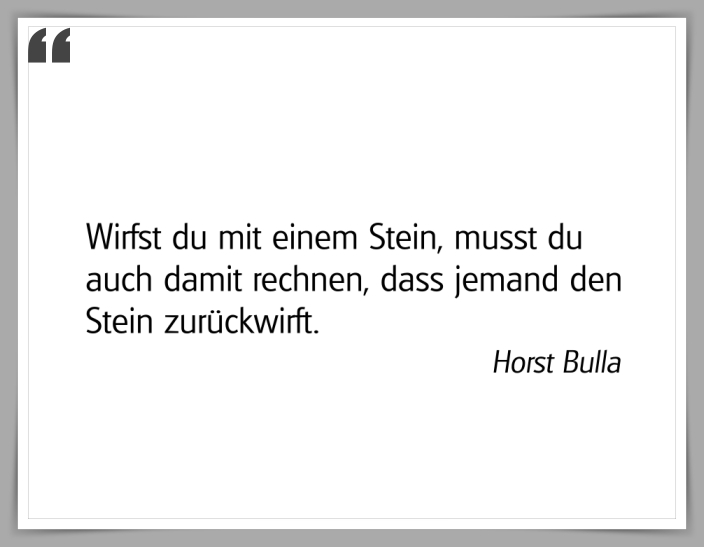 “

Wirfst du mit einem Stein, musst du auch damit rechnen, dass jemand den Stein zurückwirft.

Horst Bulla